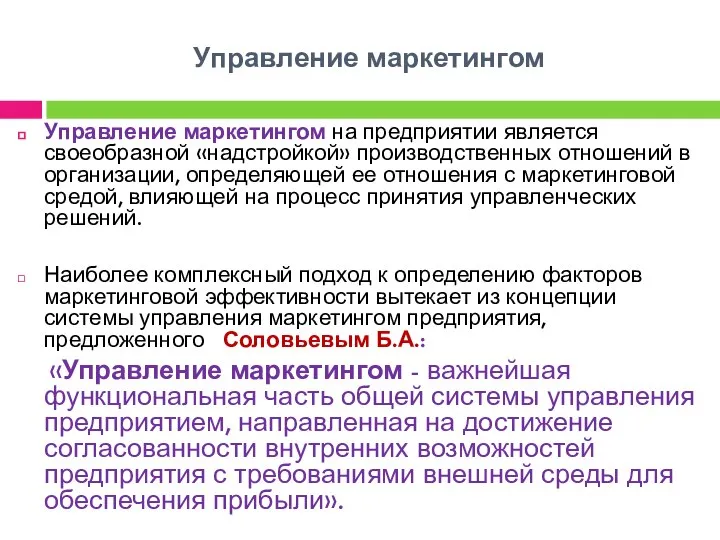 Управление маркетингом

Управление маркетингом на предприятии является своеобразной «надстройкой» производственных отношений в организации, определяющей ее отношения с маркетинговой средой, влияющей на процесс принятия управленческих решений.

Наиболее комплексный подход к определению факторов маркетинговой эффективности вытекает из концепции системы управления маркетингом предприятия, предложенного Соловьевым Б.А.:

«Управление маркетингом - важнейшая функциональная часть общей системы управления предприятием, направленная на достижение согласованности внутренних возможностей предприятия с требованиями внешней среды для обеспечения прибыли».